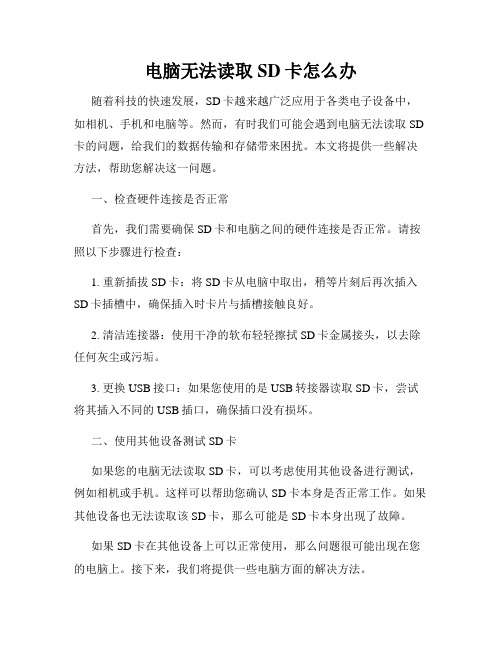 电脑无法读取 SD 卡怎么办

随着科技的快速发展，SD 卡越来越广泛应用于各类电子设备中，如相机、手机和电脑等。然而，有时我们可能会遇到电脑无法读取 SD 卡的问题，给我们的数据传输和存储带来困扰。本文将提供一些解决方法，帮助您解决这一问题。

一、检查硬件连接是否正常

首先，我们需要确保 SD 卡和电脑之间的硬件连接是否正常。请按照以下步骤进行检查：

1. 重新插拔 SD 卡：将 SD 卡从电脑中取出，稍等片刻后再次插入 SD 卡插槽中，确保插入时卡片与插槽接触良好。

2. 清洁连接器：使用干净的软布轻轻擦拭 SD 卡金属接头，以去除任何灰尘或污垢。

3. 更换 USB 接口：如果您使用的是 USB 转接器读取 SD 卡，尝试将其插入不同的 USB 插口，确保插口没有损坏。

二、使用其他设备测试 SD 卡

如果您的电脑无法读取 SD 卡，可以考虑使用其他设备进行测试，例如相机或手机。这样可以帮助您确认 SD 卡本身是否正常工作。如果其他设备也无法读取该 SD 卡，那么可能是 SD 卡本身出现了故障。

如果 SD 卡在其他设备上可以正常使用，那么问题很可能出现在您的电脑上。接下来，我们将提供一些电脑方面的解决方法。